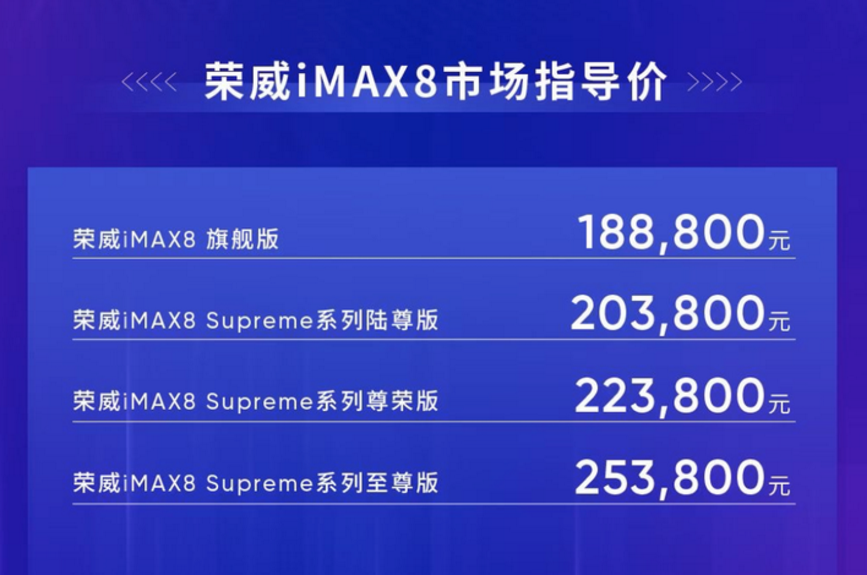 <<<< 荣威iMAX8市场指导价 >>>>

| | |
|---|---|
| 荣威iMAX8 旗舰版 | 188,800元 |
| 荣威iMAX8 Supreme系列陆尊版 | 203,800元 |
| 荣威iMAX8 Supreme系列尊荣版 | 223,800元 |
| 荣威iMAX8 Supreme系列至尊版 | 253,800元 |